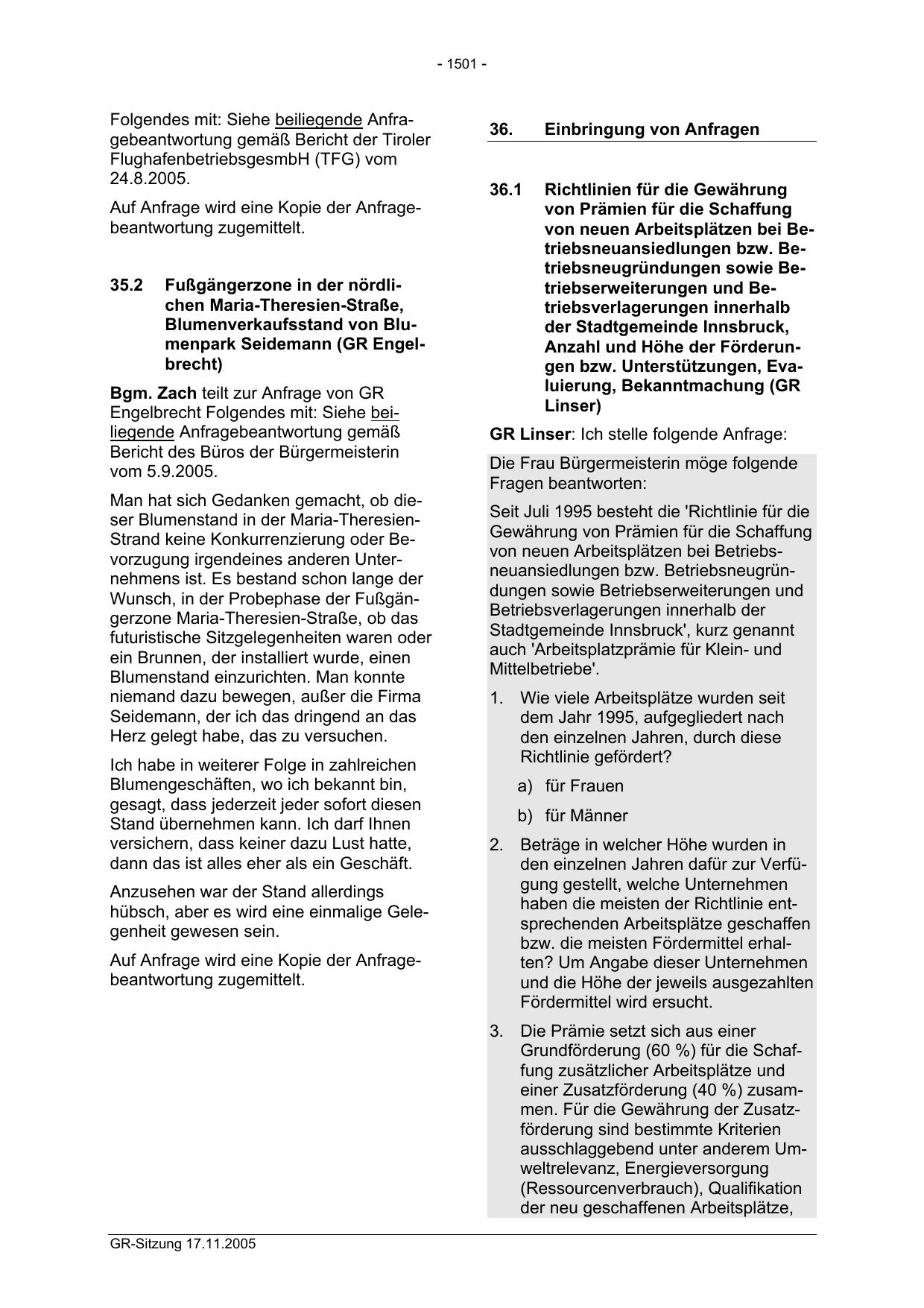 - 1501 -

Folgendes mit: Siehe beiliegende Anfragebeantwortung gemäß Bericht der Tiroler FlughafenbetriebsgesmbH (TFG) vom 24.8.2005.

Auf Anfrage wird eine Kopie der Anfragebeantwortung zugemittelt.

35.2 Fußgängerzone in der nördlichen Maria-Theresien-Straße, Blumenverkaufsstand von Blumenpark Seidemann (GR Engelbrecht)

Bgm. Zach teilt zur Anfrage von GR Engelbrecht Folgendes mit: Siehe beiliegende Anfragebeantwortung gemäß Bericht des Büros der Bürgermeisterin vom 5.9.2005.

Man hat sich Gedanken gemacht, ob dieser Blumenstand in der Maria-Theresien-Strand keine Konkurrenzierung oder Bevorzugung irgendeines anderen Unternehmens ist. Es bestand schon lange der Wunsch, in der Probephase der Fußgängerzone Maria-Theresien-Straße, ob das futuristische Sitzgelegenheiten waren oder ein Brunnen, der installiert wurde, einen Blumenstand einzurichten. Man konnte niemand dazu bewegen, außer die Firma Seidemann, der ich das dringend an das Herz gelegt habe, das zu versuchen.

Ich habe in weiterer Folge in zahlreichen Blumengeschäften, wo ich bekannt bin, gesagt, dass jederzeit jeder sofort diesen Stand übernehmen kann. Ich darf Ihnen versichern, dass keiner dazu Lust hatte, dann das ist alles eher als ein Geschäft.

Anzusehen war der Stand allerdings hübsch, aber es wird eine einmalige Gelegenheit gewesen sein.

Auf Anfrage wird eine Kopie der Anfragebeantwortung zugemittelt.

36. Einbringung von Anfragen

36.1 Richtlinien für die Gewährung von Prämien für die Schaffung von neuen Arbeitsplätzen bei Betriebsneuansiedlungen bzw. Betriebsneugründungen sowie Betriebserweiterungen und Betriebsverlagerungen innerhalb der Stadtgemeinde Innsbruck, Anzahl und Höhe der Förderungen bzw. Unterstützungen, Evaluierung, Bekanntmachung (GR Linser)

GR Linser: Ich stelle folgende Anfrage:

Die Frau Bürgermeisterin möge folgende Fragen beantworten:

Seit Juli 1995 besteht die 'Richtlinie für die Gewährung von Prämien für die Schaffung von neuen Arbeitsplätzen bei Betriebsneuansiedlungen bzw. Betriebsneugründungen sowie Betriebserweiterungen und Betriebsverlagerungen innerhalb der Stadtgemeinde Innsbruck', kurz genannt auch 'Arbeitsplatzprämie für Klein- und Mittelbetriebe'.

1. Wie viele Arbeitsplätze wurden seit dem Jahr 1995, aufgegliedert nach den einzelnen Jahren, durch diese Richtlinie gefördert?

a) für Frauen

b) für Männer

2. Beträge in welcher Höhe wurden in den einzelnen Jahren dafür zur Verfügung gestellt, welche Unternehmen haben die meisten der Richtlinie entsprechenden Arbeitsplätze geschaffen bzw. die meisten Fördermittel erhalten? Um Angabe dieser Unternehmen und die Höhe der jeweils ausgezahlten Fördermittel wird ersucht.

3. Die Prämie setzt sich aus einer Grundförderung (60 %) für die Schaffung zusätzlicher Arbeitsplätze und einer Zusatzförderung (40 %) zusammen. Für die Gewährung der Zusatzförderung sind bestimmte Kriterien ausschlaggebend unter anderem Umweltrelevanz, Energieversorgung (Ressourcenverbrauch), Qualifikation der neu geschaffenen Arbeitsplätze,

GR-Sitzung 17.11.2005